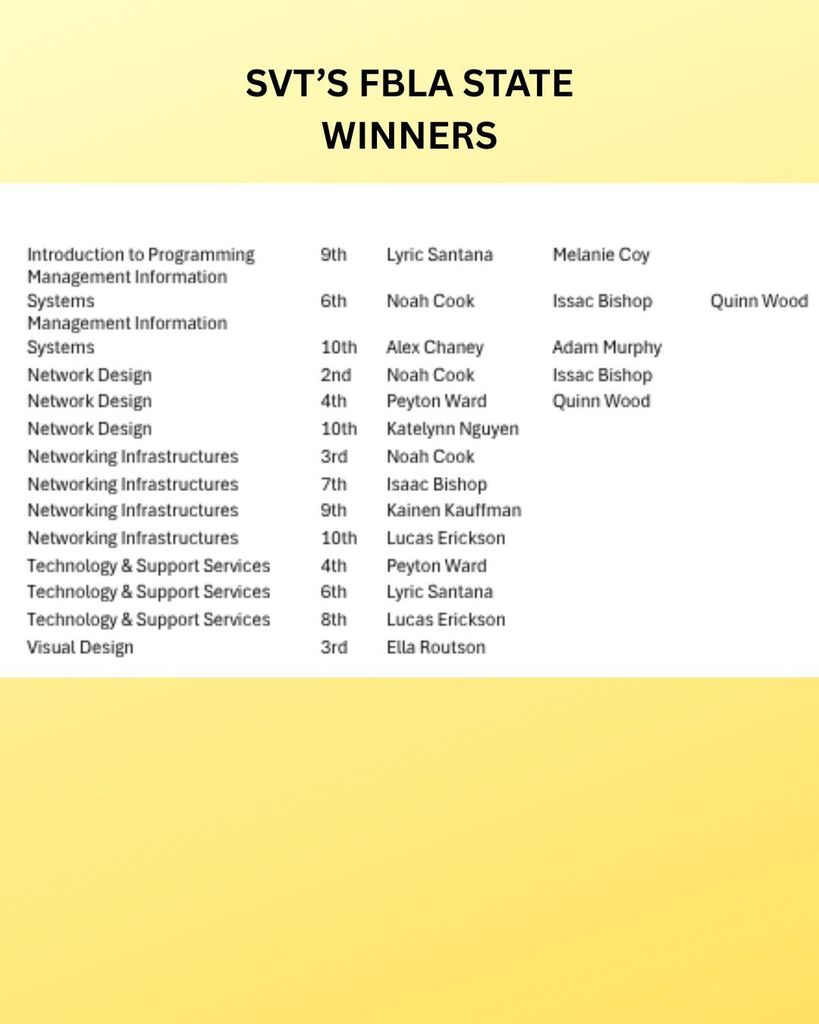 SVT'S FBLA STATE WINNERS

| | | | | |
|---|---|---|---|---|
| Introduction to Programming | 9th | Lyric Santana | Melanie Coy | |
| Management Information Systems | 6th | Noah Cook | Issac Bishop | Quinn Wood |
| Management Information Systems | 10th | Alex Chaney | Adam Murphy | |
| Network Design | 2nd | Noah Cook | Issac Bishop | |
| Network Design | 4th | Peyton Ward | Quinn Wood | |
| Network Design | 10th | Katelynn Nguyen | | |
| Networking Infrastructures | 3rd | Noah Cook | | |
| Networking Infrastructures | 7th | Isaac Bishop | | |
| Networking Infrastructures | 9th | Kainen Kauffman | | |
| Networking Infrastructures | 10th | Lucas Erickson | | |
| Technology & Support Services | 4th | Peyton Ward | | |
| Technology & Support Services | 6th | Lyric Santana | | |
| Technology & Support Services | 8th | Lucas Erickson | | |
| Visual Design | 3rd | Ella Routson | | |